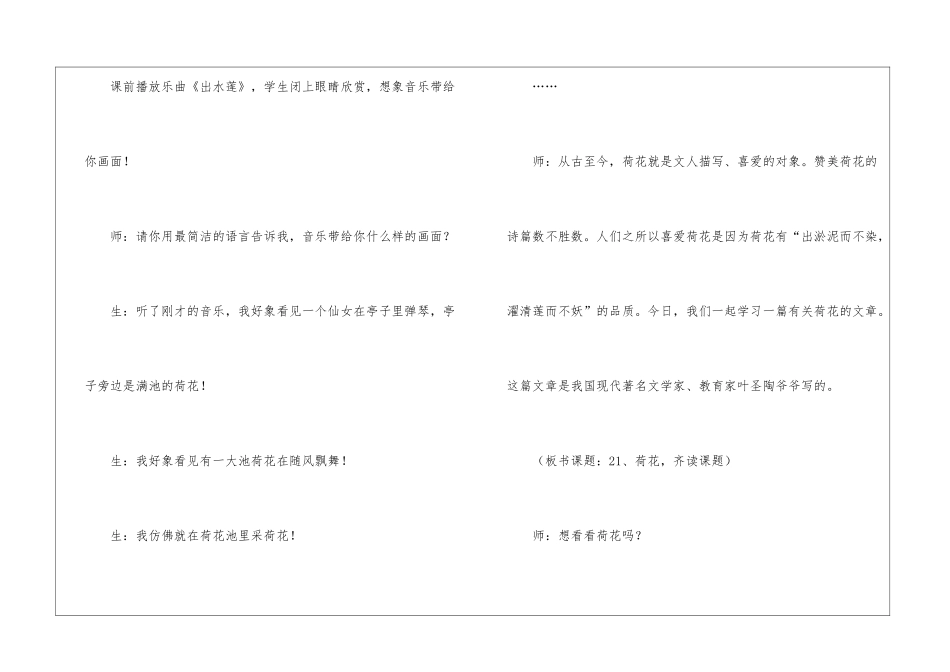 课前播放乐曲《出水莲》，学生闭上眼睛欣赏，想象音乐带给你画面！

师：请你用最简洁的语言告诉我，音乐带给你什么样的画面？

生：听了刚才的音乐，我好象看见一个仙女在亭子里弹琴，亭子旁边是满池的荷花！

生：我好象看见有一大池荷花在随风飘舞！

生：我仿佛就在荷花池里采荷花！

……

师：从古至今，荷花就是文人描写、喜爱的对象。赞美荷花的诗篇数不胜数。人们之所以喜爱荷花是因为荷花有“出淤泥而不染，濯清莲而不妖”的品质。今日，我们一起学习一篇有关荷花的文章。这篇文章是我国现代著名文学家、教育家叶圣陶爷爷写的。

（板书课题：21、荷花，齐读课题）

师：想看看荷花吗？